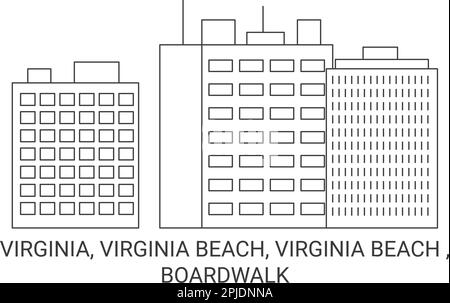 VIRGINIA, VIRGINIA BEACH, VIRGINIA BEACH , BOARDWALK

alamy - 2PJDNNA